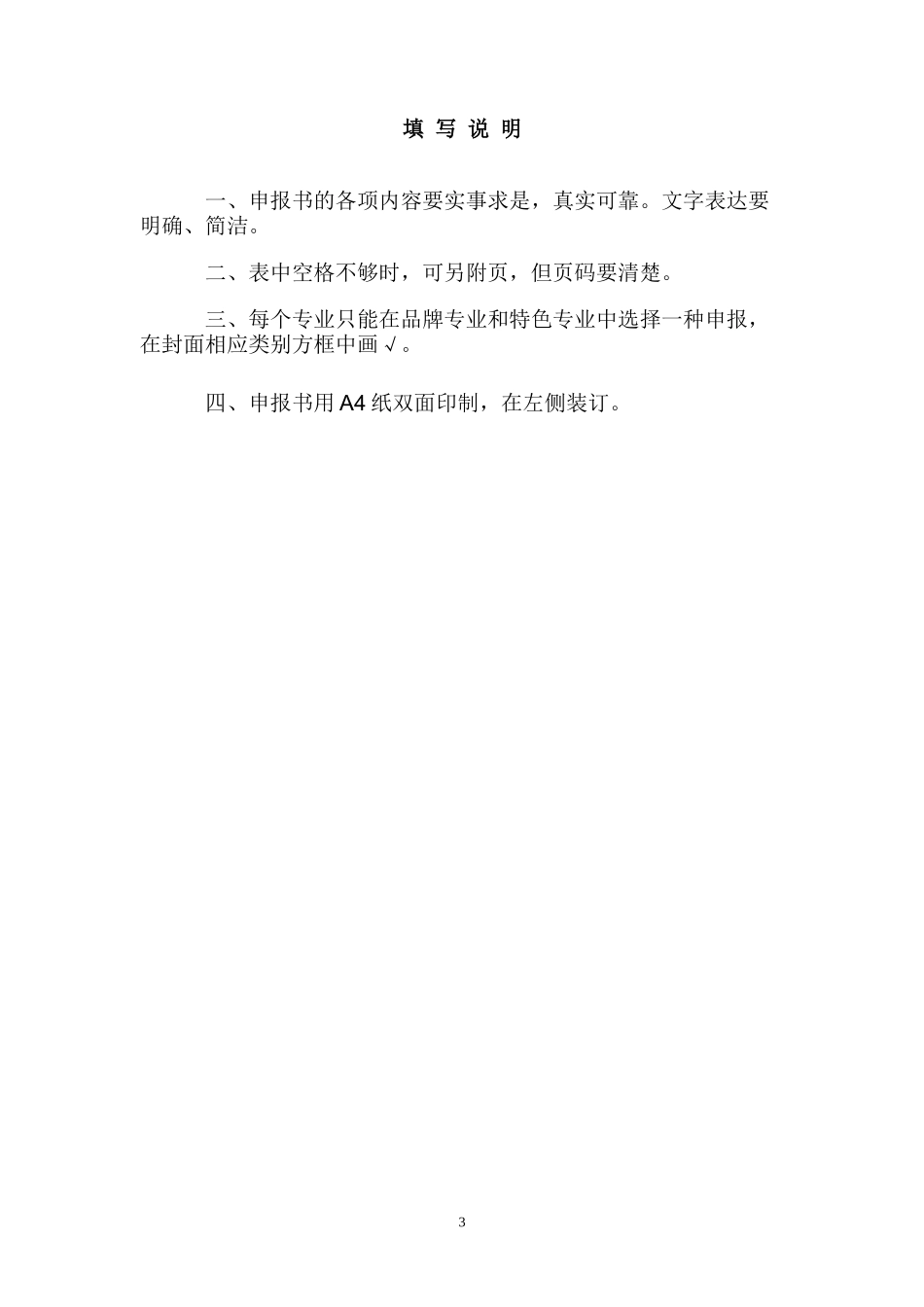 填 写 说 明

一、申报书的各项内容要实事求是，真实可靠。文字表达要明确、简洁。

二、表中空格不够时，可另附页，但页码要清楚。

三、每个专业只能在品牌专业和特色专业中选择一种申报，在封面相应类别方框中画√。

四、申报书用A4纸双面印制，在左侧装订。

3